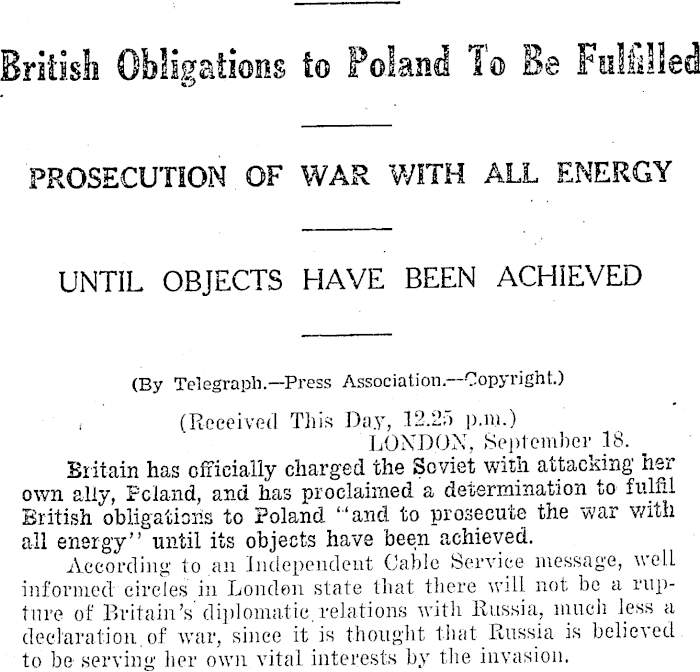 British Obligations to Poland To Be Fulfilled

PROSECUTION OF WAR WITH ALL ENERGY

UNTIL OBJECTS HAVE BEEN ACHIEVED

(By Telegraph.—Press Association.—Copyright.)

(Received This Day, 12.25 p.m.)
LONDON, September 18.

Britain has officially charged the Soviet with attacking her own ally, Poland, and has proclaimed a determination to fulfil British obligations to Poland "and to prosecute the war with all energy" until its objects have been achieved.

According to an Independent Cable Service message, well informed circles in London state that there will not be a rupture of Britain's diplomatic relations with Russia, much less a declaration of war, since it is thought that Russia is believed to be serving her own vital interests by the invasion.